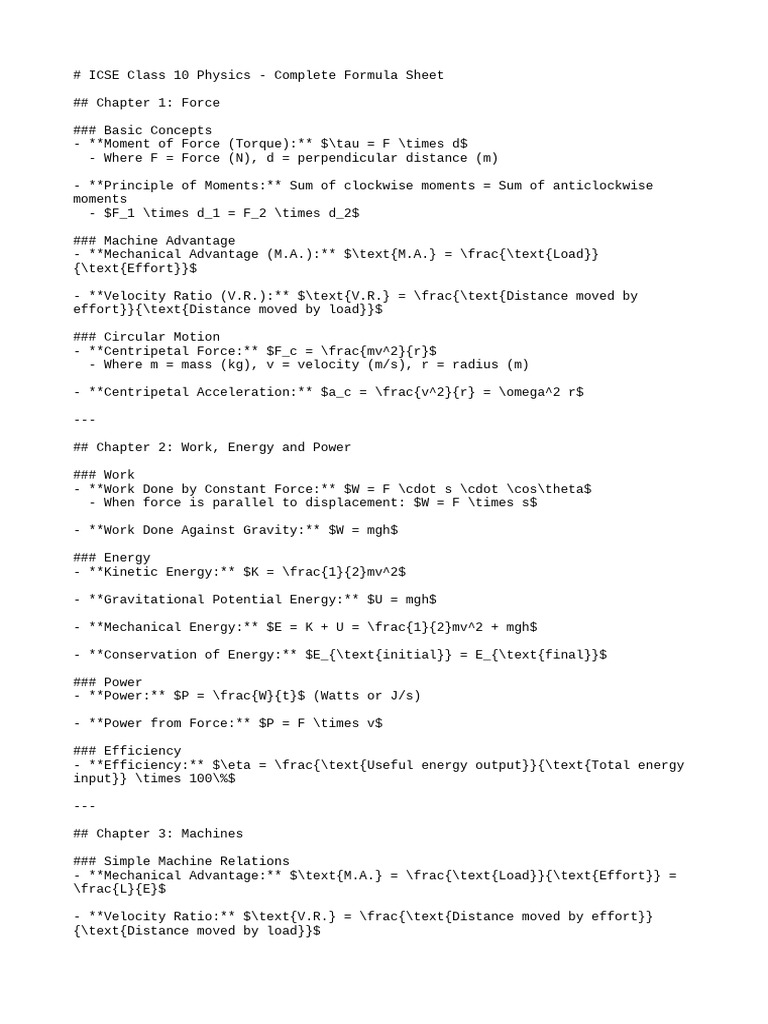 # ICSE Class 10 Physics - Complete Formula Sheet

## Chapter 1: Force

### Basic Concepts
- **Moment of Force (Torque):** $\tau = F \times d$
  - Where F = Force (N), d = perpendicular distance (m)

- **Principle of Moments:** Sum of clockwise moments = Sum of anticlockwise moments
  - $F_1 \times d_1 = F_2 \times d_2$

### Machine Advantage
- **Mechanical Advantage (M.A.):** $\text{M.A.} = \frac{\text{Load}}{\text{Effort}}$

- **Velocity Ratio (V.R.):** $\text{V.R.} = \frac{\text{Distance moved by effort}}{\text{Distance moved by load}}$

### Circular Motion
- **Centripetal Force:** $F_c = \frac{mv^2}{r}$
  - Where m = mass (kg), v = velocity (m/s), r = radius (m)

- **Centripetal Acceleration:** $a_c = \frac{v^2}{r} = \omega^2 r$

---

## Chapter 2: Work, Energy and Power

### Work
- **Work Done by Constant Force:** $W = F \cdot s \cdot \cos\theta$
  - When force is parallel to displacement: $W = F \times s$

- **Work Done Against Gravity:** $W = mgh$

### Energy
- **Kinetic Energy:** $K = \frac{1}{2}mv^2$

- **Gravitational Potential Energy:** $U = mgh$

- **Mechanical Energy:** $E = K + U = \frac{1}{2}mv^2 + mgh$

- **Conservation of Energy:** $E_{\text{initial}} = E_{\text{final}}$

### Power
- **Power:** $P = \frac{W}{t}$ (Watts or J/s)

- **Power from Force:** $P = F \times v$

### Efficiency
- **Efficiency:** $\eta = \frac{\text{Useful energy output}}{\text{Total energy input}} \times 100\%$

---

## Chapter 3: Machines

### Simple Machine Relations
- **Mechanical Advantage:** $\text{M.A.} = \frac{\text{Load}}{\text{Effort}} = \frac{L}{E}$

- **Velocity Ratio:** $\text{V.R.} = \frac{\text{Distance moved by effort}}{\text{Distance moved by load}}$